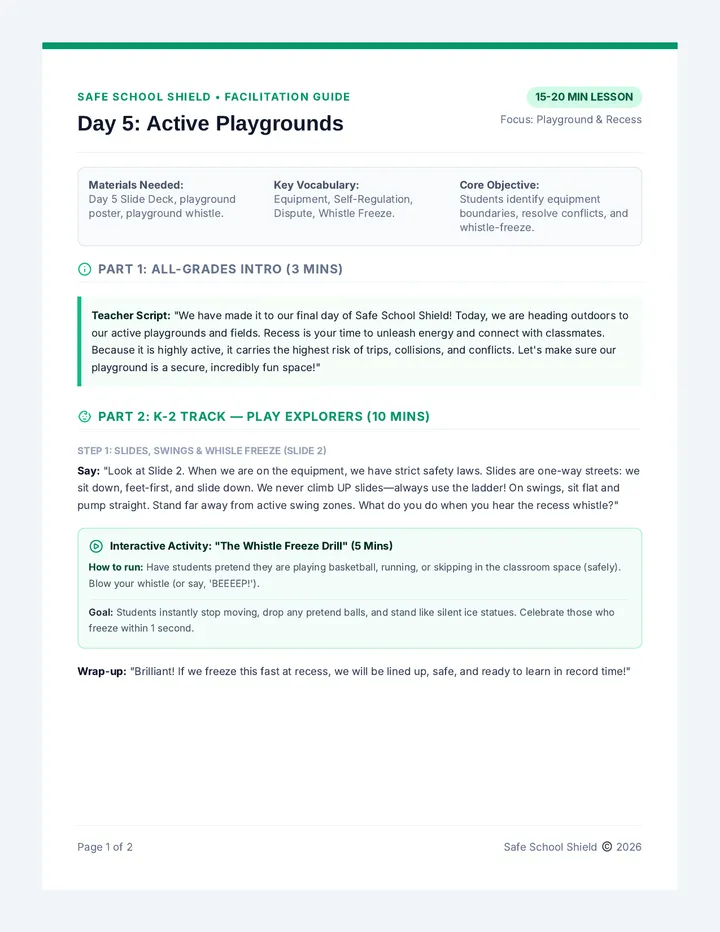 SAFE SCHOOL SHIELD • FACILITATION GUIDE

Day 5: Active Playgrounds

15-20 MIN LESSON

Focus: Playground & Recess

Materials Needed:
Day 5 Slide Deck, playground poster, playground whistle.

Key Vocabulary:
Equipment, Self-Regulation, Dispute, Whistle Freeze.

Core Objective:
Students identify equipment boundaries, resolve conflicts, and whistle-freeze.

PART 1: ALL-GRADES INTRO (3 MINS)

Teacher Script: "We have made it to our final day of Safe School Shield! Today, we are heading outdoors to our active playgrounds and fields. Recess is your time to unleash energy and connect with classmates. Because it is highly active, it carries the highest risk of trips, collisions, and conflicts. Let's make sure our playground is a secure, incredibly fun space!"

PART 2: K-2 TRACK — PLAY EXPLORERS (10 MINS)

STEP 1: SLIDES, SWINGS & WHISLE FREEZE (SLIDE 2)

Say: "Look at Slide 2. When we are on the equipment, we have strict safety laws. Slides are one-way streets: we sit down, feet-first, and slide down. We never climb UP slides—always use the ladder! On swings, sit flat and pump straight. Stand far away from active swing zones. What do you do when you hear the recess whistle?"

Interactive Activity: "The Whistle Freeze Drill" (5 Mins)

How to run: Have students pretend they are playing basketball, running, or skipping in the classroom space (safely). Blow your whistle (or say, 'BEEEEP!').

Goal: Students instantly stop moving, drop any pretend balls, and stand like silent ice statues. Celebrate those who freeze within 1 second.

Wrap-up: "Brilliant! If we freeze this fast at recess, we will be lined up, safe, and ready to learn in record time!"

Page 1 of 2

Safe School Shield © 2026